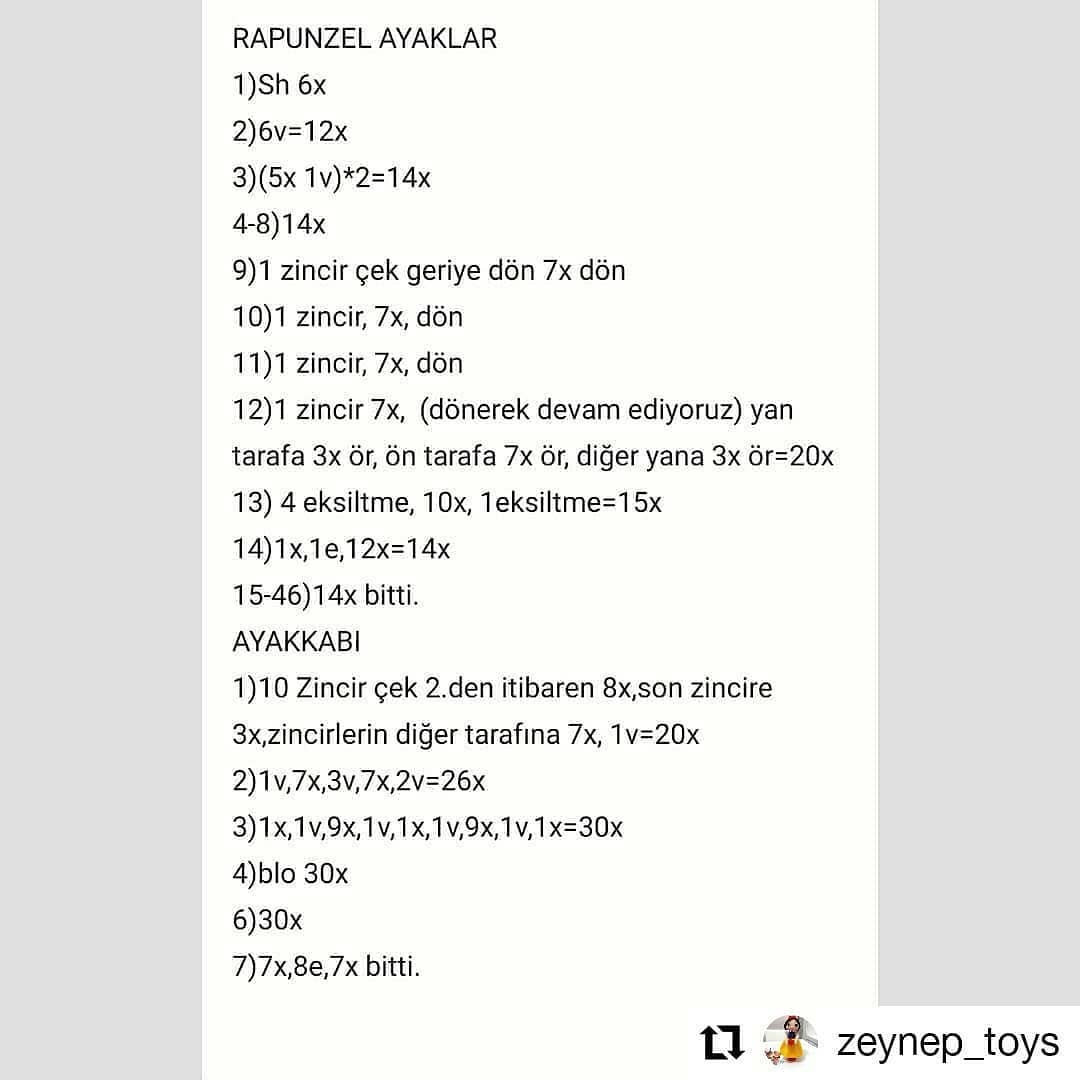 RAPUNZEL AYAKLAR
1)Sh 6x
2)6v=12x
3)(5x 1v)*2=14x
4-8)14x
9)1 zincir çek geriye dön 7x dön
10)1 zincir, 7x, dön
11)1 zincir, 7x, dön
12)1 zincir 7x, (dönerek devam ediyoruz) yan tarafa 3x ör, ön tarafa 7x ör, diğer yana 3x ör=20x
13) 4 eksiltme, 10x, 1eksiltme=15x
14)1x,1e,12x=14x
15-46)14x bitti.
AYAKKABI
1)10 Zincir çek 2.den itibaren 8x,son zincire 3x,zincirlerin diğer tarafına 7x, 1v=20x
2)1v,7x,3v,7x,2v=26x
3)1x,1v,9x,1v,1x,1v,9x,1v,1x=30x
4)blo 30x
6)30x
7)7x,8e,7x bitti.

zeynep_toys